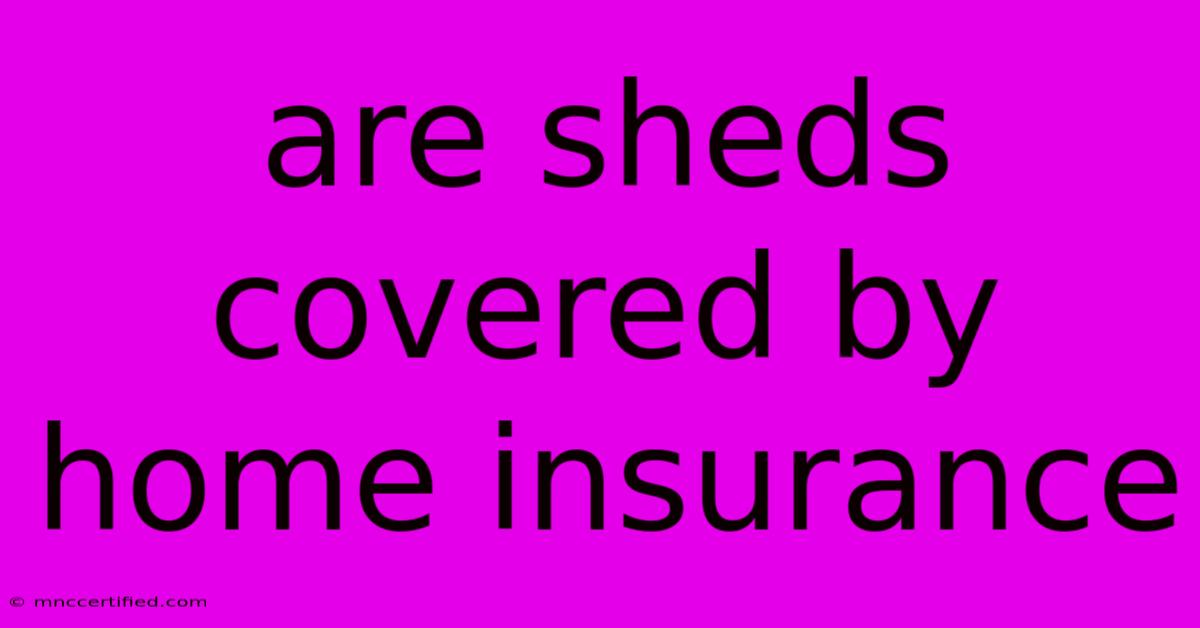 are sheds covered by home insurance

© mnccertified.com